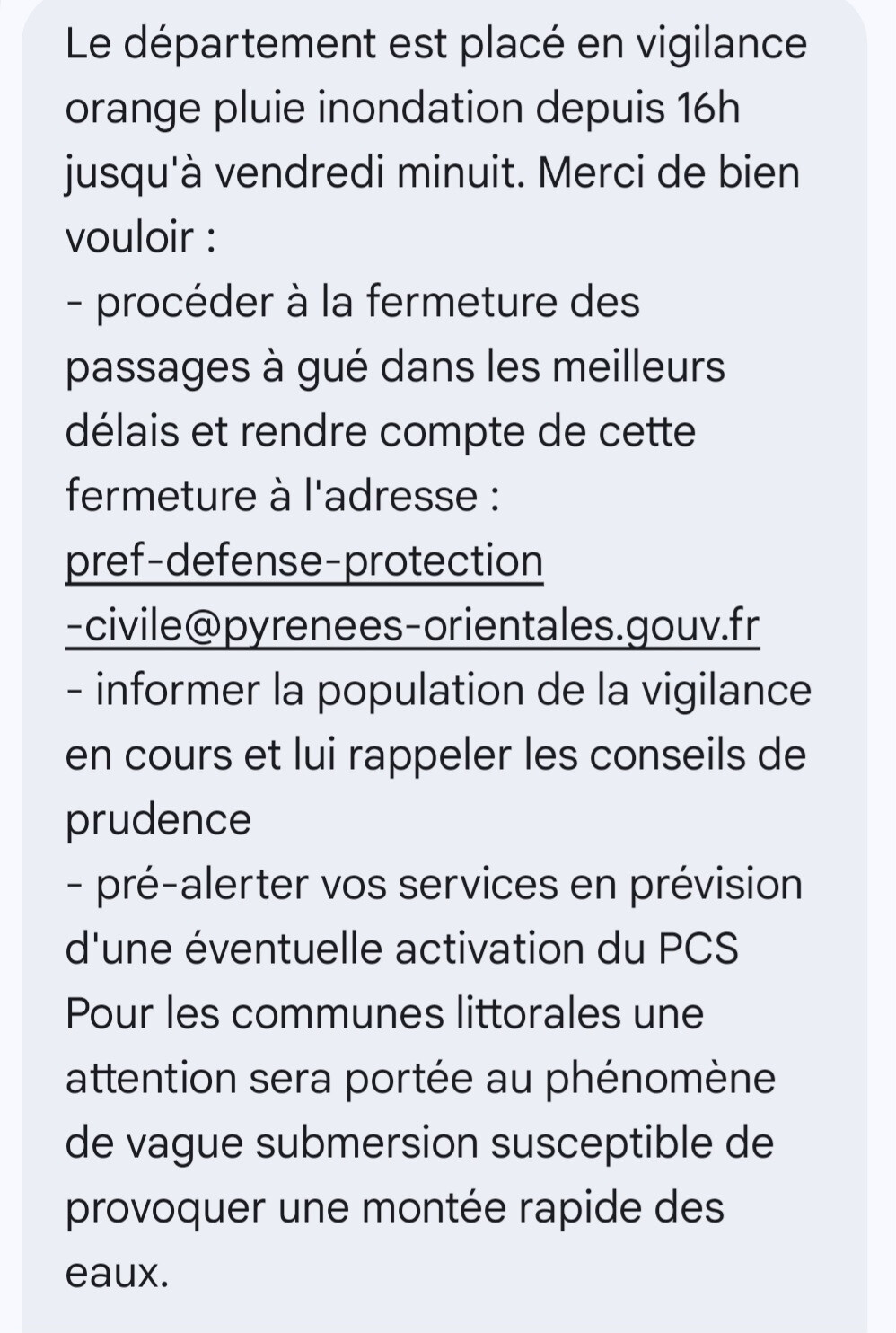 Le département est placé en vigilance orange pluie inondation depuis 16h jusqu'à vendredi minuit. Merci de bien vouloir :
- procéder à la fermeture des passages à gué dans les meilleurs délais et rendre compte de cette fermeture à l'adresse :
pref-defense-protection-civile@pyrenees-orientales.gouv.fr
- informer la population de la vigilance en cours et lui rappeler les conseils de prudence
- pré-alerter vos services en prévision d'une éventuelle activation du PCS
Pour les communes littorales une attention sera portée au phénomène de vague submersion susceptible de provoquer une montée rapide des eaux.